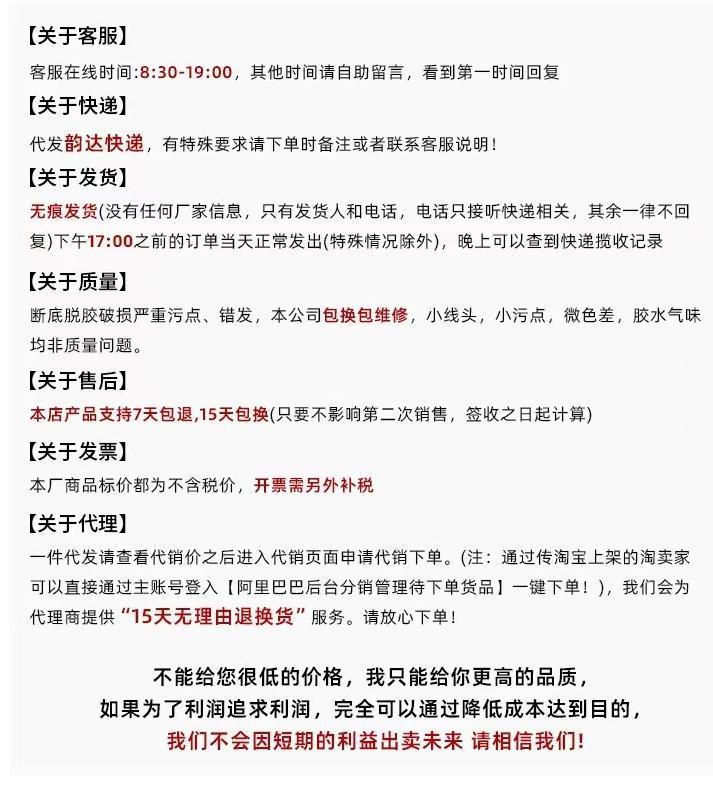 【关于客服】
客服在线时间:8:30-19:00，其他时间请自助留言，看到第一时间回复

【关于快递】
代发韵达快递，有特殊要求请下单时备注或者联系客服说明!

【关于发货】
无痕发货(没有任何厂家信息，只有发货人和电话，电话只接听快递相关，其余一律不回复)下午17:00之前的订单当天正常发出(特殊情况除外)，晚上可以查到快递揽收记录

【关于质量】
断底脱胶破损严重污点、错发，本公司包换包维修，小线头，小污点，微色差，胶水气味均非质量问题。

【关于售后】
本店产品支持7天包退,15天包换(只要不影响第二次销售，签收之日起计算)

【关于发票】
本厂商品标价都为不含税价，开票需另外补税

【关于代理】
一件代发请查看代销价之后进入代销页面申请代销下单。(注：通过传淘宝上架的淘卖家可以直接通过主账号登入【阿里巴巴后台分销管理待下单货品】一键下单！)，我们会为代理商提供“15天无理由退换货”服务。请放心下单!

不能给您很低的价格，我只能给你更高的品质，
如果为了利润追求利润，完全可以通过降低成本达到目的，
我们不会因短期的利益出卖未来 请相信我们!